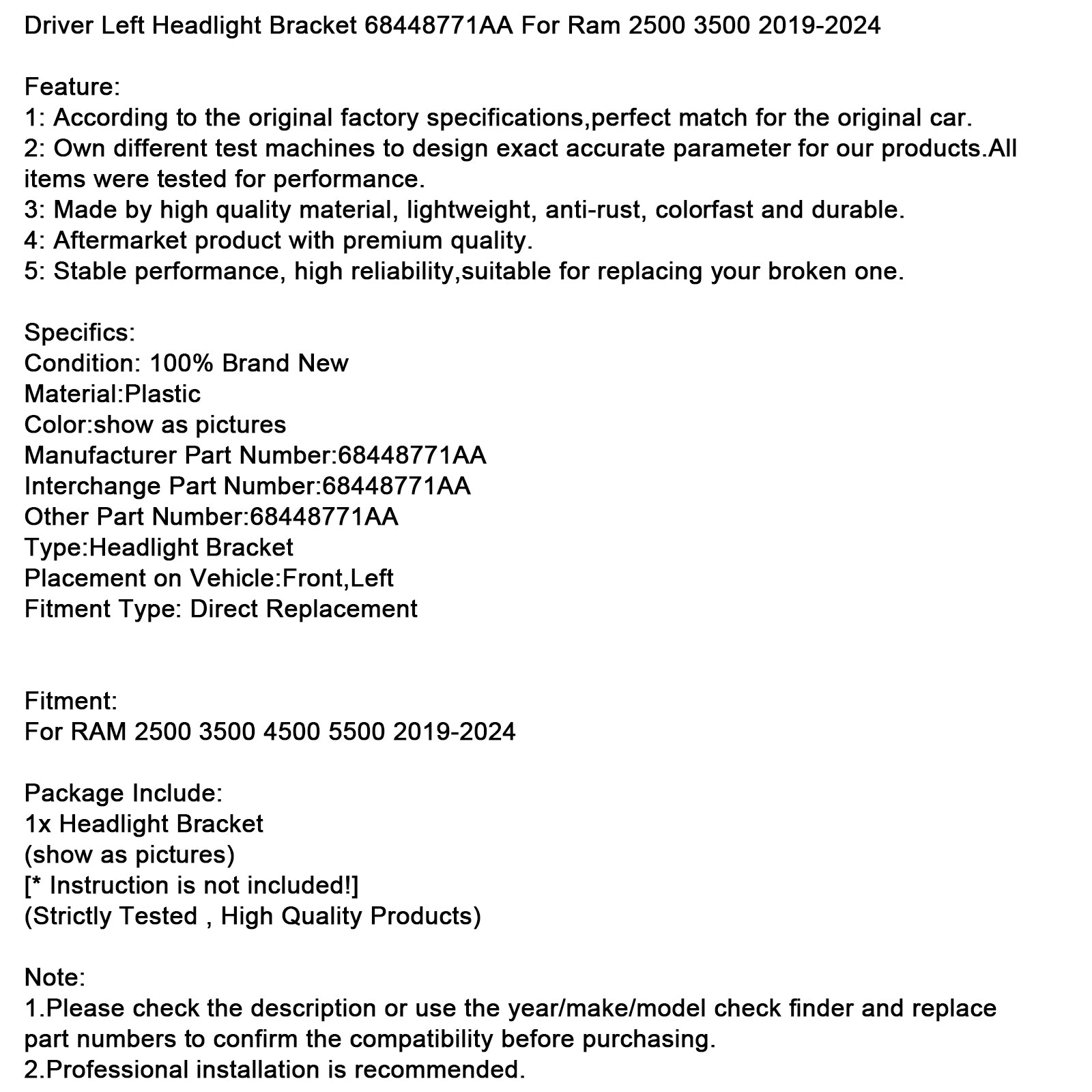 Driver Left Headlight Bracket 68448771AA For Ram 2500 3500 2019-2024

Feature:
1: According to the original factory specifications,perfect match for the original car.
2: Own different test machines to design exact accurate parameter for our products.All items were tested for performance.
3: Made by high quality material, lightweight, anti-rust, colorfast and durable.
4: Aftermarket product with premium quality.
5: Stable performance, high reliability,suitable for replacing your broken one.

Specifics:
Condition: 100% Brand New
Material:Plastic
Color:show as pictures
Manufacturer Part Number:68448771AA
Interchange Part Number:68448771AA
Other Part Number:68448771AA
Type:Headlight Bracket
Placement on Vehicle:Front,Left
Fitment Type: Direct Replacement

Fitment:
For RAM 2500 3500 4500 5500 2019-2024

Package Include:
1x Headlight Bracket
(show as pictures)
[* Instruction is not included!]
(Strictly Tested , High Quality Products)

Note:
1.Please check the description or use the year/make/model check finder and replace part numbers to confirm the compatibility before purchasing.
2.Professional installation is recommended.